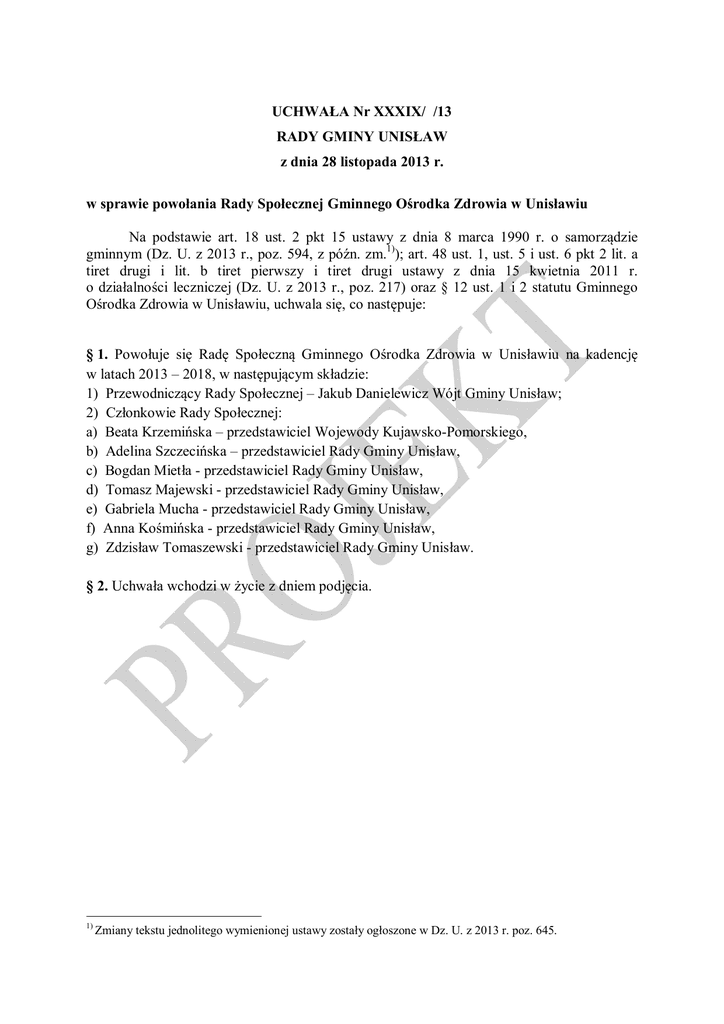 UCHWAŁA Nr XXXIX/ /13
RADY GMINY UNISŁAW
z dnia 28 listopada 2013 r.

w sprawie powołania Rady Społecznej Gminnego Ośrodka Zdrowia w Unisławiu

Na podstawie art. 18 ust. 2 pkt 15 ustawy z dnia 8 marca 1990 r. o samorządzie gminnym (Dz. U. z 2013 r., poz. 594, z późn. zm.$^{1)}$); art. 48 ust. 1, ust. 5 i ust. 6 pkt 2 lit. a tiret drugi i lit. b tiret pierwszy i tiret drugi ustawy z dnia 15 kwietnia 2011 r. o działalności leczniczej (Dz. U. z 2013 r., poz. 217) oraz § 12 ust. 1 i 2 statutu Gminnego Ośrodka Zdrowia w Unisławiu, uchwala się, co następuje:

§ 1. Powołuje się Radę Społeczną Gminnego Ośrodka Zdrowia w Unisławiu na kadencję w latach 2013 – 2018, w następującym składzie:
1) Przewodniczący Rady Społecznej – Jakub Danielewicz Wójt Gminy Unisław;
2) Członkowie Rady Społecznej:
a) Beata Krzemińska – przedstawiciel Wojewody Kujawsko-Pomorskiego,
b) Adelina Szczecińska – przedstawiciel Rady Gminy Unisław,
c) Bogdan Mietła - przedstawiciel Rady Gminy Unisław,
d) Tomasz Majewski - przedstawiciel Rady Gminy Unisław,
e) Gabriela Mucha - przedstawiciel Rady Gminy Unisław,
f) Anna Kośmińska - przedstawiciel Rady Gminy Unisław,
g) Zdzisław Tomaszewski - przedstawiciel Rady Gminy Unisław.

§ 2. Uchwała wchodzi w życie z dniem podjęcia.

PROJEKT

$^{1)}$ Zmiany tekstu jednolitego wymienionej ustawy zostały ogłoszone w Dz. U. z 2013 r. poz. 645.